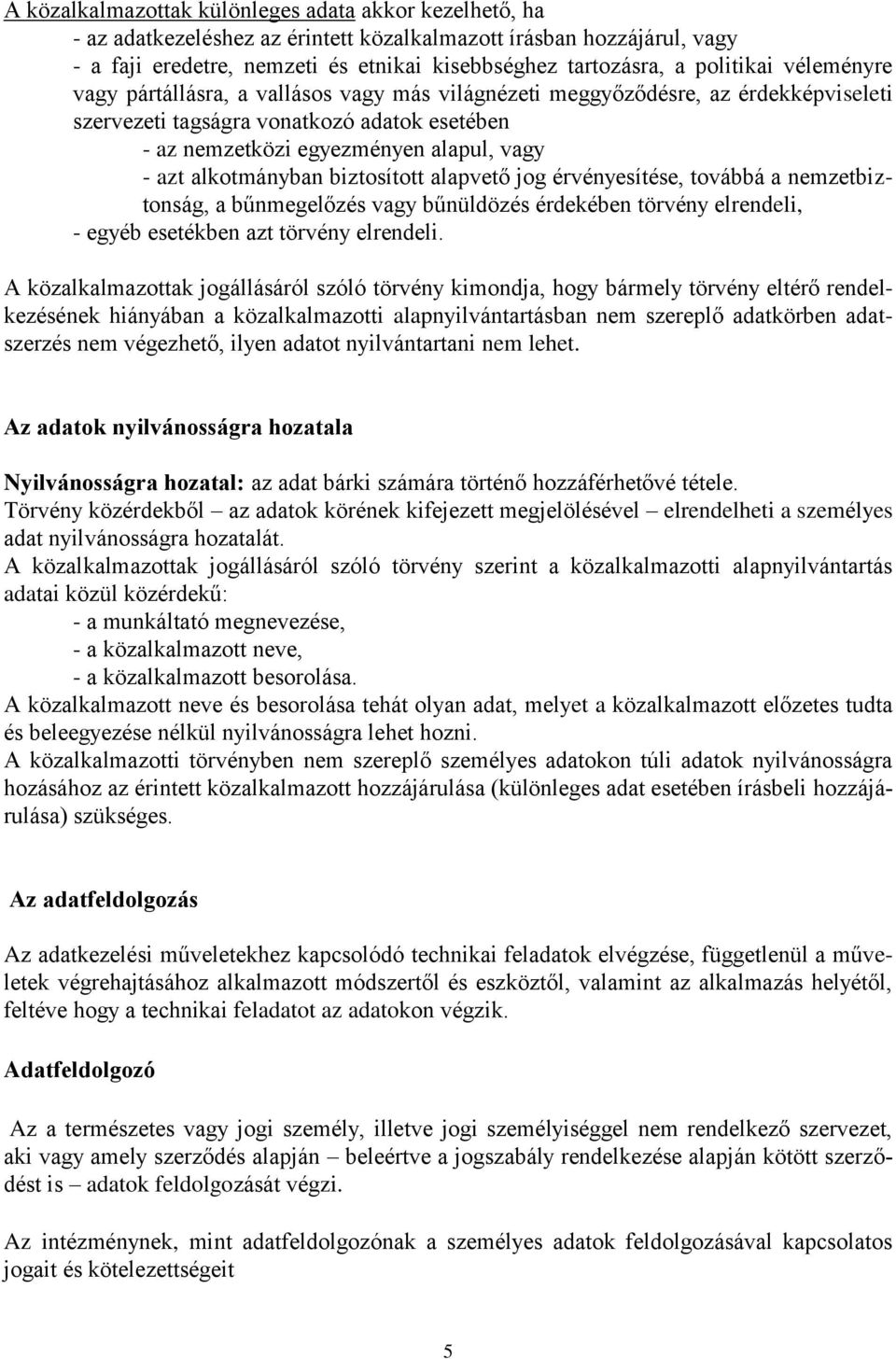 A közalkalmazottak különleges adata akkor kezelhető, ha
- az adatkezeléshez az érintett közalkalmazott írásban hozzájárul, vagy
- a faji eredetre, nemzeti és etnikai kisebbséghez tartozásra, a politikai véleményre vagy pártállásra, a vallásos vagy más világnézeti meggyőződésre, az érdekképviseleti szervezeti tagságra vonatkozó adatok esetében
- az nemzetközi egyezményen alapul, vagy
- azt alkotmányban biztosított alapvető jog érvényesítése, továbbá a nemzetbiztonság, a bűnmegelőzés vagy bűnüldözés érdekében törvény elrendeli,
- egyéb esetékben azt törvény elrendeli.

A közalkalmazottak jogállásáról szóló törvény kimondja, hogy bármely törvény eltérő rendelkezésének hiányában a közalkalmazotti alapnyilvántartásban nem szereplő adatkörben adatszerzés nem végezhető, ilyen adatot nyilvántartani nem lehet.

Az adatok nyilvánosságra hozatala

Nyilvánosságra hozatal: az adat bárki számára történő hozzáférhetővé tétele.
Törvény közérdekből – az adatok körének kifejezett megjelölésével – elrendelheti a személyes adat nyilvánosságra hozatalát.
A közalkalmazottak jogállásáról szóló törvény szerint a közalkalmazotti alapnyilvántartás adatai közül közérdekű:
- a munkáltató megnevezése,
- a közalkalmazott neve,
- a közalkalmazott besorolása.
A közalkalmazott neve és besorolása tehát olyan adat, melyet a közalkalmazott előzetes tudta és beleegyezése nélkül nyilvánosságra lehet hozni.
A közalkalmazotti törvényben nem szereplő személyes adatokon túli adatok nyilvánosságra hozásához az érintett közalkalmazott hozzájárulása (különleges adat esetében írásbeli hozzájárulása) szükséges.

Az adatfeldolgozás

Az adatkezelési műveletekhez kapcsolódó technikai feladatok elvégzése, függetlenül a műveletek végrehajtásához alkalmazott módszertől és eszköztől, valamint az alkalmazás helyétől, feltéve hogy a technikai feladatot az adatokon végzik.

Adatfeldolgozó

Az a természetes vagy jogi személy, illetve jogi személyiséggel nem rendelkező szervezet, aki vagy amely szerződés alapján – beleértve a jogszabály rendelkezése alapján kötött szerződést is – adatok feldolgozását végzi.

Az intézménynek, mint adatfeldolgozónak a személyes adatok feldolgozásával kapcsolatos jogait és kötelezettségeit

5